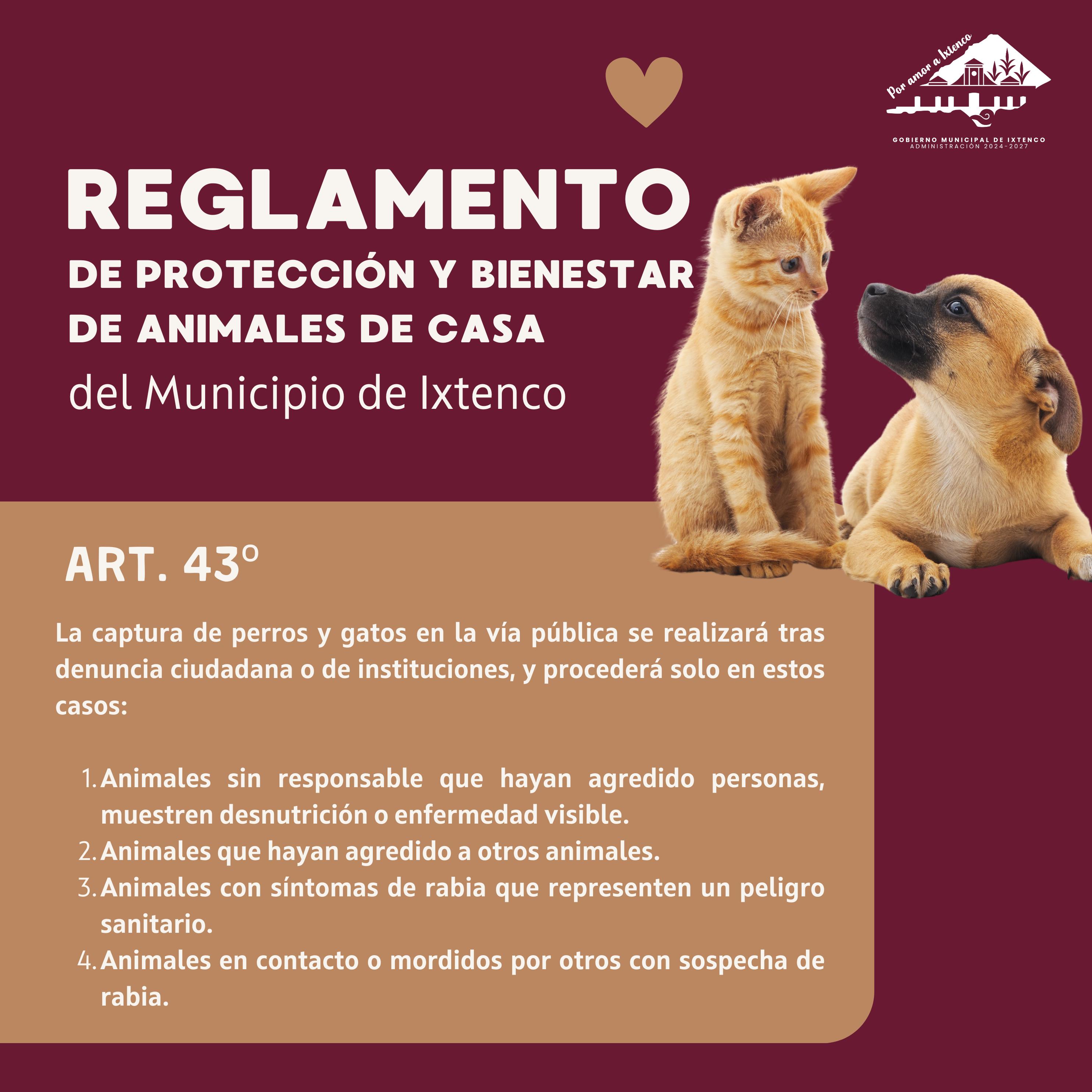 Por amor a Ixtenco

GOBIERNO MUNICIPAL DE IXTENCO
ADMINISTRACIÓN 2024-2027

REGLAMENTO
DE PROTECCIÓN Y BIENESTAR
DE ANIMALES DE CASA
del Municipio de Ixtenco

ART. 43°

La captura de perros y gatos en la vía pública se realizará tras denuncia ciudadana o de instituciones, y procederá solo en estos casos:

1. Animales sin responsable que hayan agredido personas, muestren desnutrición o enfermedad visible.
2. Animales que hayan agredido a otros animales.
3. Animales con síntomas de rabia que representen un peligro sanitario.
4. Animales en contacto o mordidos por otros con sospecha de rabia.